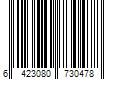 6 423080 730478